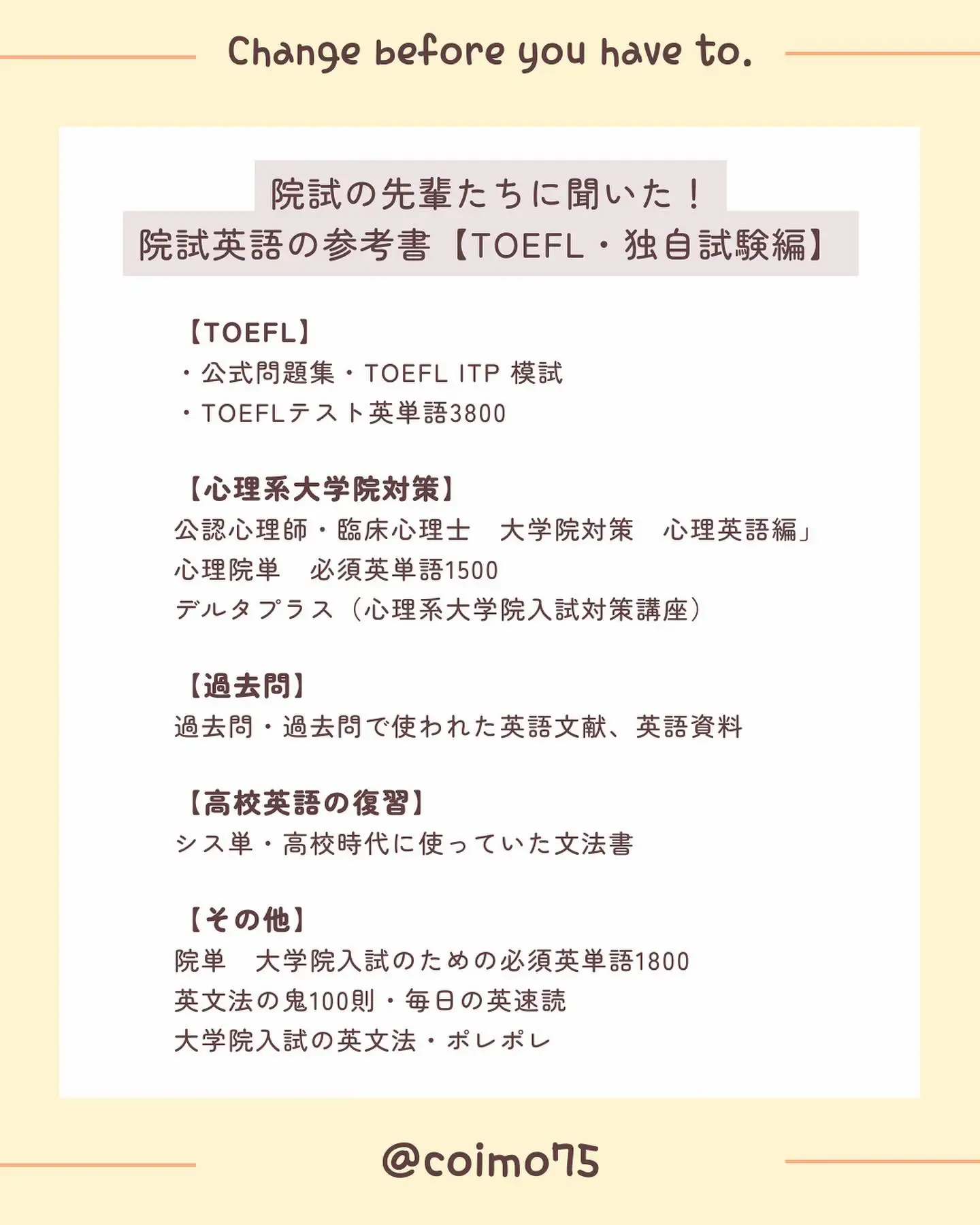 Change before you have to.

院試の先輩たちに聞いた！
院試英語の参考書【TOEFL・独自試験編】

【TOEFL】
・公式問題集・TOEFL ITP 模試
・TOEFLテスト英単語3800

【心理系大学院対策】
公認心理師・臨床心理士　大学院対策　心理英語編」
心理院単　必須英単語1500
デルタプラス（心理系大学院入試対策講座）

【過去問】
過去問・過去問で使われた英語文献、英語資料

【高校英語の復習】
シス単・高校時代に使っていた文法書

【その他】
院単　大学院入試のための必須英単語1800
英文法の鬼100則・毎日の英速読
大学院入試の英文法・ポレポレ

@coimo75